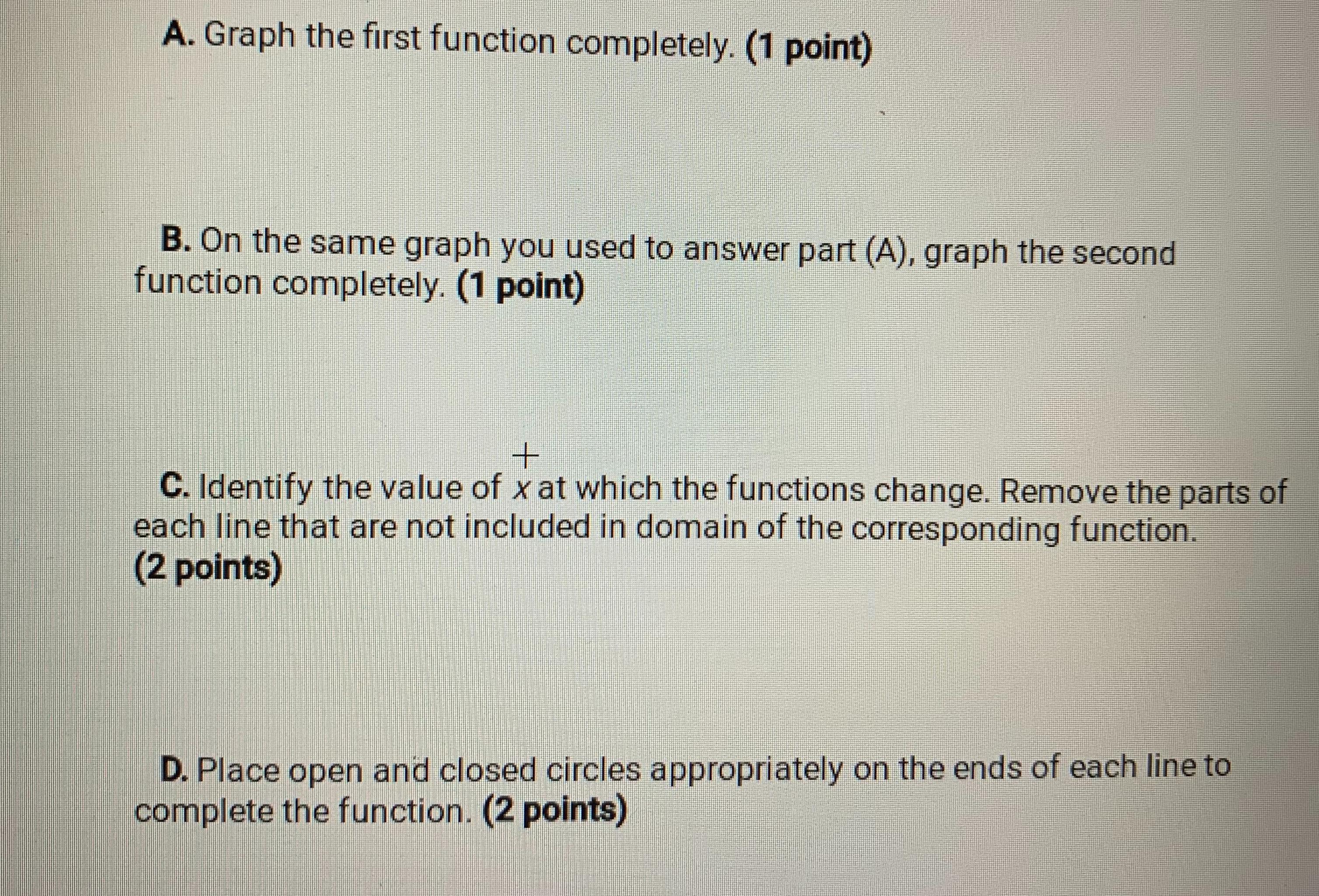 A. Graph the first function completely. (1 point)

B. On the same graph you used to answer part (A), graph the second function completely. (1 point)

C. Identify the value of $x$ at which the functions change. Remove the parts of each line that are not included in domain of the corresponding function. (2 points)

D. Place open and closed circles appropriately on the ends of each line to complete the function. (2 points)